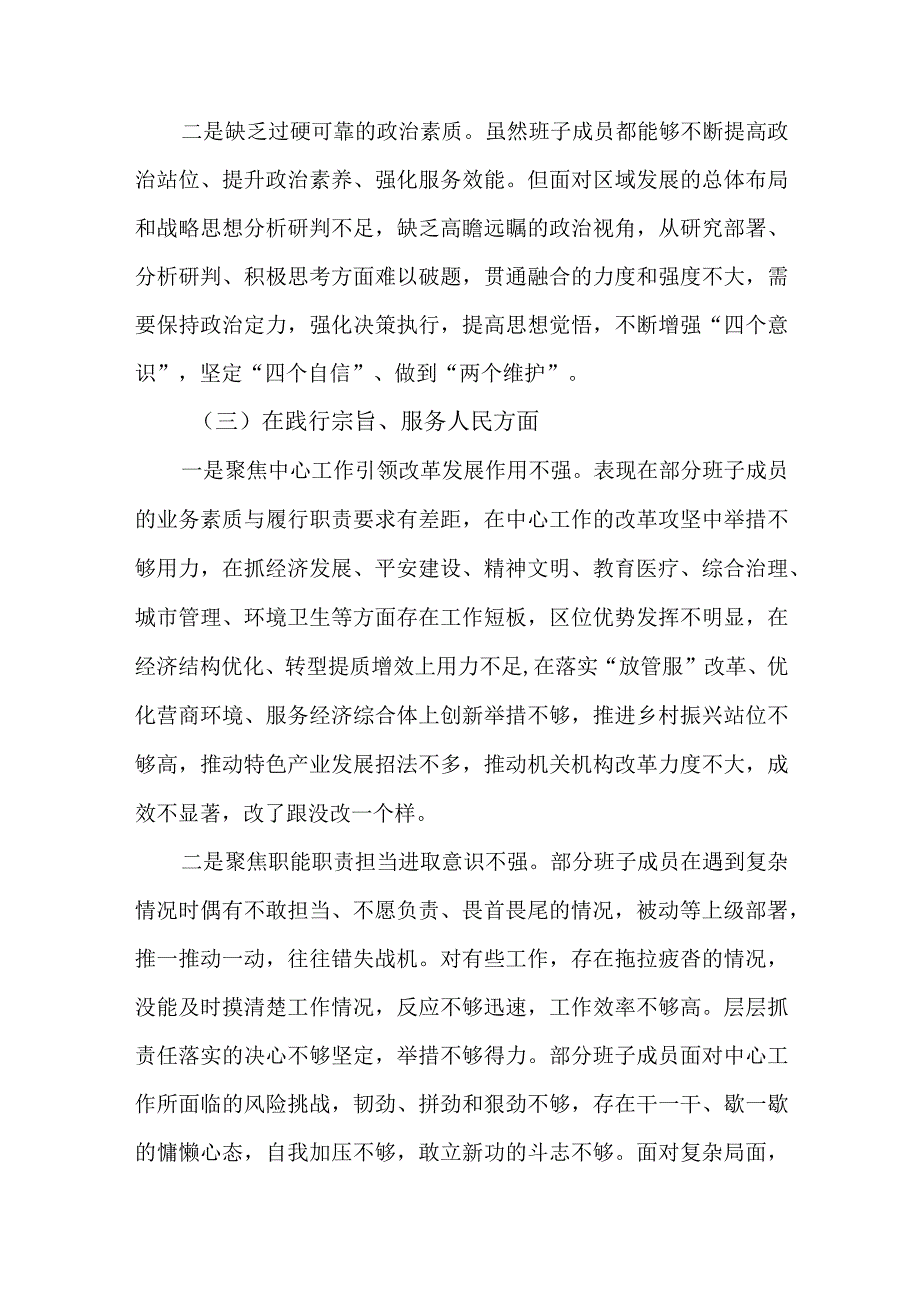 二是缺乏过硬可靠的政治素质。虽然班子成员都能够不断提高政治站位、提升政治素养、强化服务效能。但面对区域发展的总体布局和战略思想分析研判不足，缺乏高瞻远瞩的政治视角，从研究部署、分析研判、积极思考方面难以破题，贯通融合的力度和强度不大，需要保持政治定力，强化决策执行，提高思想觉悟，不断增强“四个意识”，坚定“四个自信”、做到“两个维护”。

（三）在践行宗旨、服务人民方面

一是聚焦中心工作引领改革发展作用不强。表现在部分班子成员的业务素质与履行职责要求有差距，在中心工作的改革攻坚中举措不够用力，在抓经济发展、平安建设、精神文明、教育医疗、综合治理、城市管理、环境卫生等方面存在工作短板，区位优势发挥不明显，在经济结构优化、转型提质增效上用力不足,在落实“放管服”改革、优化营商环境、服务经济综合体上创新举措不够，推进乡村振兴站位不够高，推动特色产业发展招法不多，推动机关机构改革力度不大，成效不显著，改了跟没改一个样。

二是聚焦职能职责担当进取意识不强。部分班子成员在遇到复杂情况时偶有不敢担当、不愿负责、畏首畏尾的情况，被动等上级部署，推一推动一动，往往错失战机。对有些工作，存在拖拉疲沓的情况，没能及时摸清楚工作情况，反应不够迅速，工作效率不够高。层层抓责任落实的决心不够坚定，举措不够得力。部分班子成员面对中心工作所面临的风险挑战，韧劲、拼劲和狠劲不够，存在干一干、歇一歇的慵懒心态，自我加压不够，敢立新功的斗志不够。面对复杂局面，